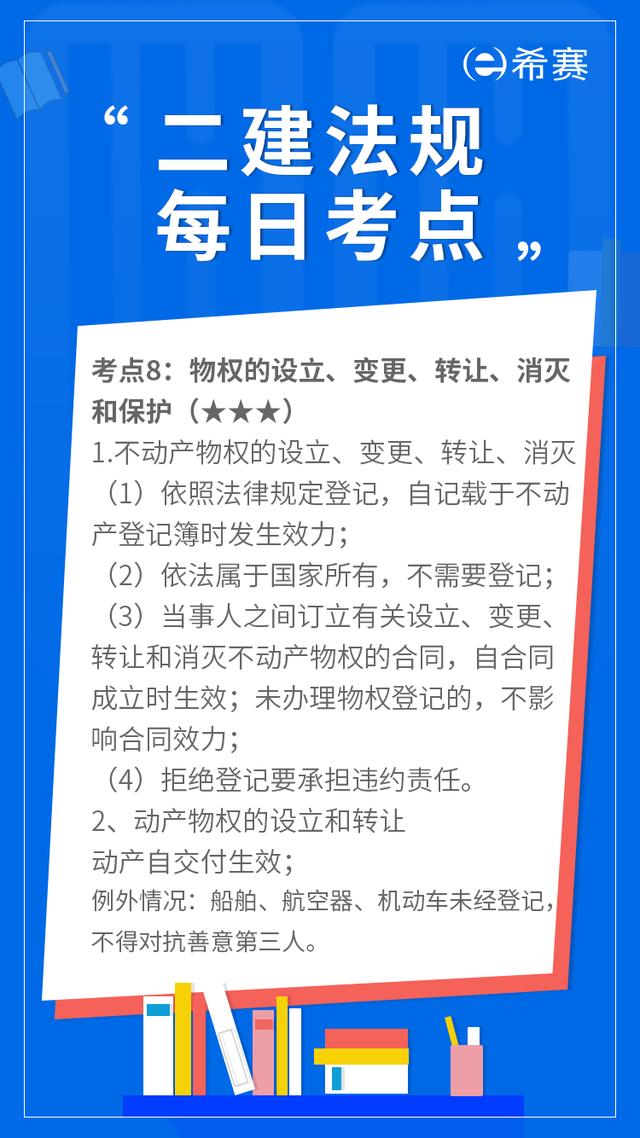 希赛

“二建法规
每日考点”

考点8：物权的设立、变更、转让、消灭和保护（★★★）

1.不动产物权的设立、变更、转让、消灭

（1）依照法律规定登记，自记载于不动产登记簿时发生效力；

（2）依法属于国家所有，不需要登记；

（3）当事人之间订立有关设立、变更、转让和消灭不动产物权的合同，自合同成立时生效；未办理物权登记的，不影响合同效力；

（4）拒绝登记要承担违约责任。

2、动产物权的设立和转让

动产自交付生效；

例外情况：船舶、航空器、机动车未经登记，不得对抗善意第三人。